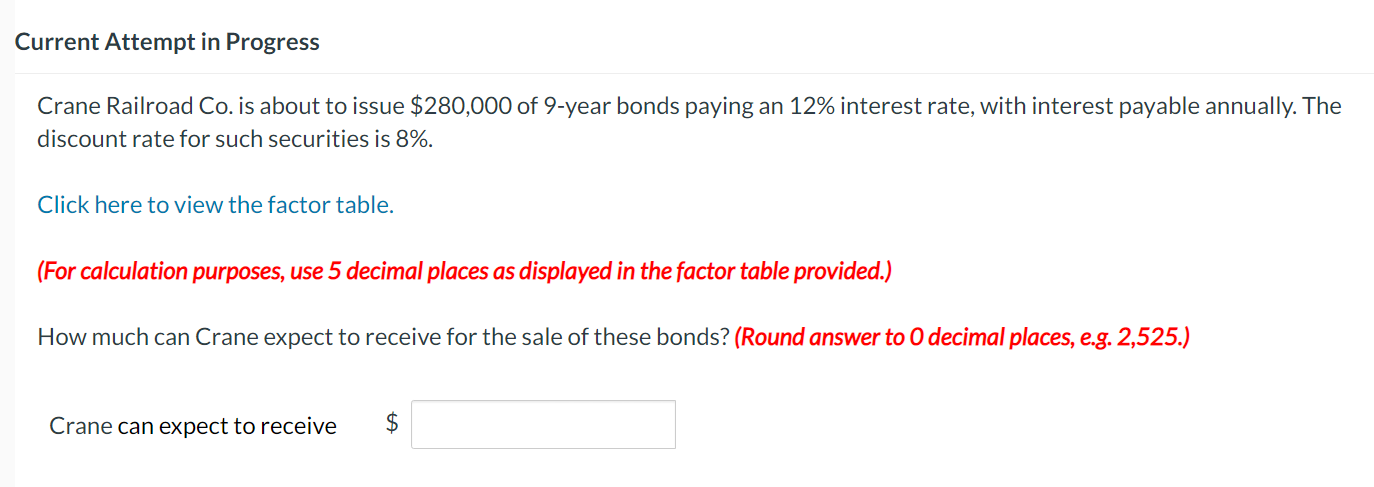 Current Attempt in Progress

Crane Railroad Co. is about to issue \$280,000 of 9-year bonds paying an 12% interest rate, with interest payable annually. The discount rate for such securities is 8%.

Click here to view the factor table.

(For calculation purposes, use 5 decimal places as displayed in the factor table provided.)

How much can Crane expect to receive for the sale of these bonds? (Round answer to 0 decimal places, e.g. 2,525.)

Crane can expect to receive \$